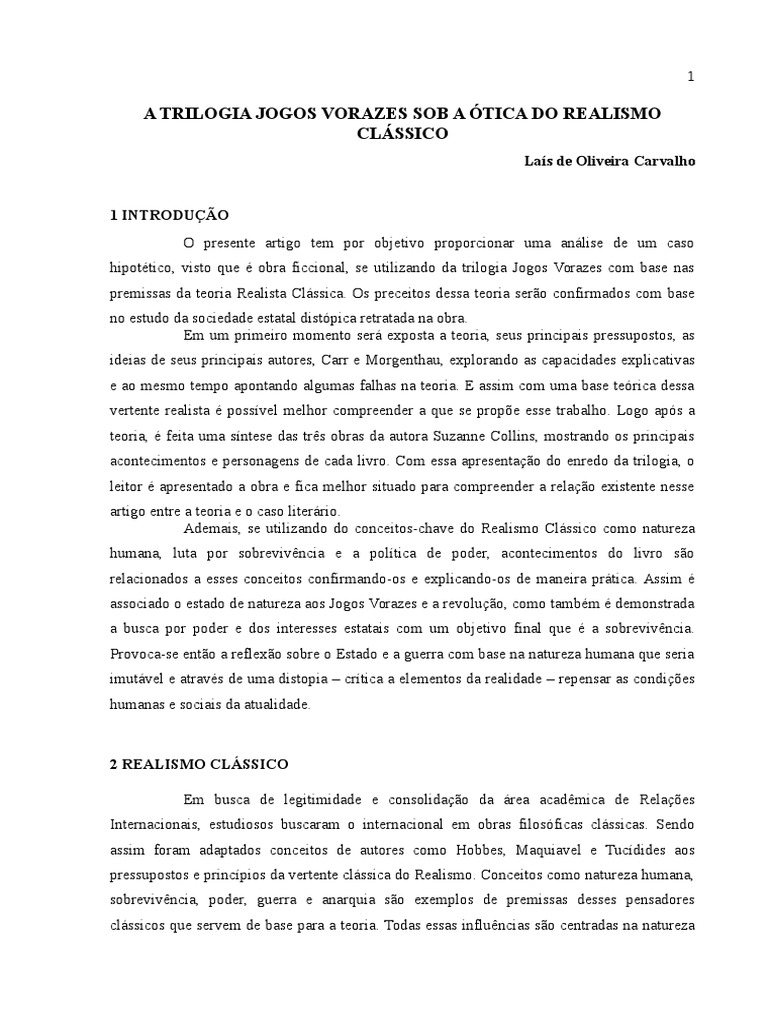 1

A TRILOGIA JOGOS VORAZES SOB A ÓTICA DO REALISMO CLÁSSICO

Laís de Oliveira Carvalho

1 INTRODUÇÃO

O presente artigo tem por objetivo proporcionar uma análise de um caso hipotético, visto que é obra ficcional, se utilizando da trilogia Jogos Vorazes com base nas premissas da teoria Realista Clássica. Os preceitos dessa teoria serão confirmados com base no estudo da sociedade estatal distópica retratada na obra.

Em um primeiro momento será exposta a teoria, seus principais pressupostos, as ideias de seus principais autores, Carr e Morgenthau, explorando as capacidades explicativas e ao mesmo tempo apontando algumas falhas na teoria. E assim com uma base teórica dessa vertente realista é possível melhor compreender a que se propõe esse trabalho. Logo após a teoria, é feita uma síntese das três obras da autora Suzanne Collins, mostrando os principais acontecimentos e personagens de cada livro. Com essa apresentação do enredo da trilogia, o leitor é apresentado a obra e fica melhor situado para compreender a relação existente nesse artigo entre a teoria e o caso literário.

Ademais, se utilizando do conceitos-chave do Realismo Clássico como natureza humana, luta por sobrevivência e a política de poder, acontecimentos do livro são relacionados a esses conceitos confirmando-os e explicando-os de maneira prática. Assim é associado o estado de natureza aos Jogos Vorazes e a revolução, como também é demonstrada a busca por poder e dos interesses estatais com um objetivo final que é a sobrevivência. Provoca-se então a reflexão sobre o Estado e a guerra com base na natureza humana que seria imutável e através de uma distopia – crítica a elementos da realidade – repensar as condições humanas e sociais da atualidade.

2 REALISMO CLÁSSICO

Em busca de legitimidade e consolidação da área acadêmica de Relações Internacionais, estudiosos buscaram o internacional em obras filosóficas clássicas. Sendo assim foram adaptados conceitos de autores como Hobbes, Maquiavel e Tucídides aos pressupostos e princípios da vertente clássica do Realismo. Conceitos como natureza humana, sobrevivência, poder, guerra e anarquia são exemplos de premissas desses pensadores clássicos que servem de base para a teoria. Todas essas influências são centradas na natureza